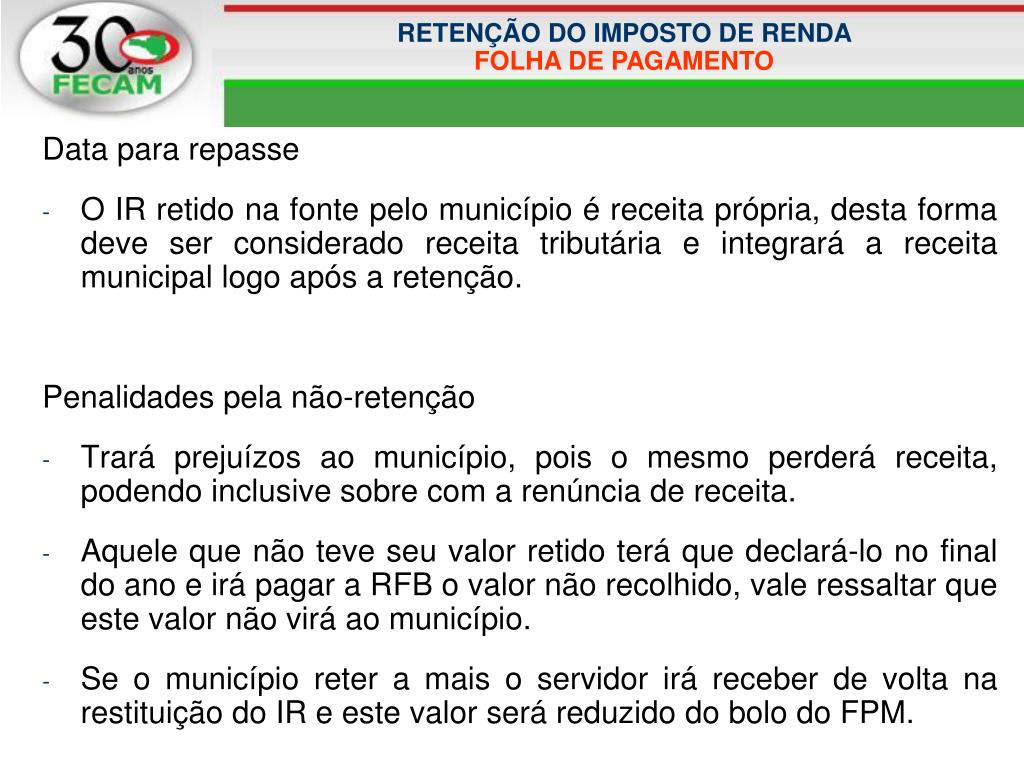 30 anos
FECAM

RETENÇÃO DO IMPOSTO DE RENDA
FOLHA DE PAGAMENTO

Data para repasse

- O IR retido na fonte pelo município é receita própria, desta forma deve ser considerado receita tributária e integrará a receita municipal logo após a retenção.

Penalidades pela não-retenção

- Trará prejuízos ao município, pois o mesmo perderá receita, podendo inclusive sobre com a renúncia de receita.

- Aquele que não teve seu valor retido terá que declará-lo no final do ano e irá pagar a RFB o valor não recolhido, vale ressaltar que este valor não virá ao município.

- Se o município reter a mais o servidor irá receber de volta na restituição do IR e este valor será reduzido do bolo do FPM.